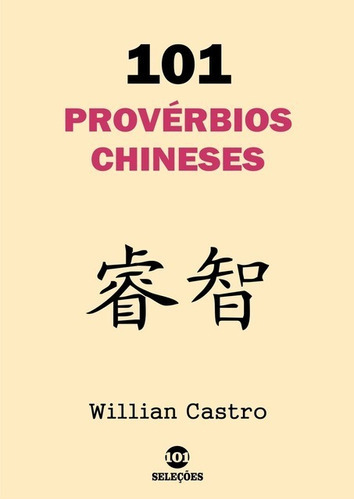 101
PROVÉRBIOS
CHINESES

睿智

Willian Castro

101
SELEÇÕES